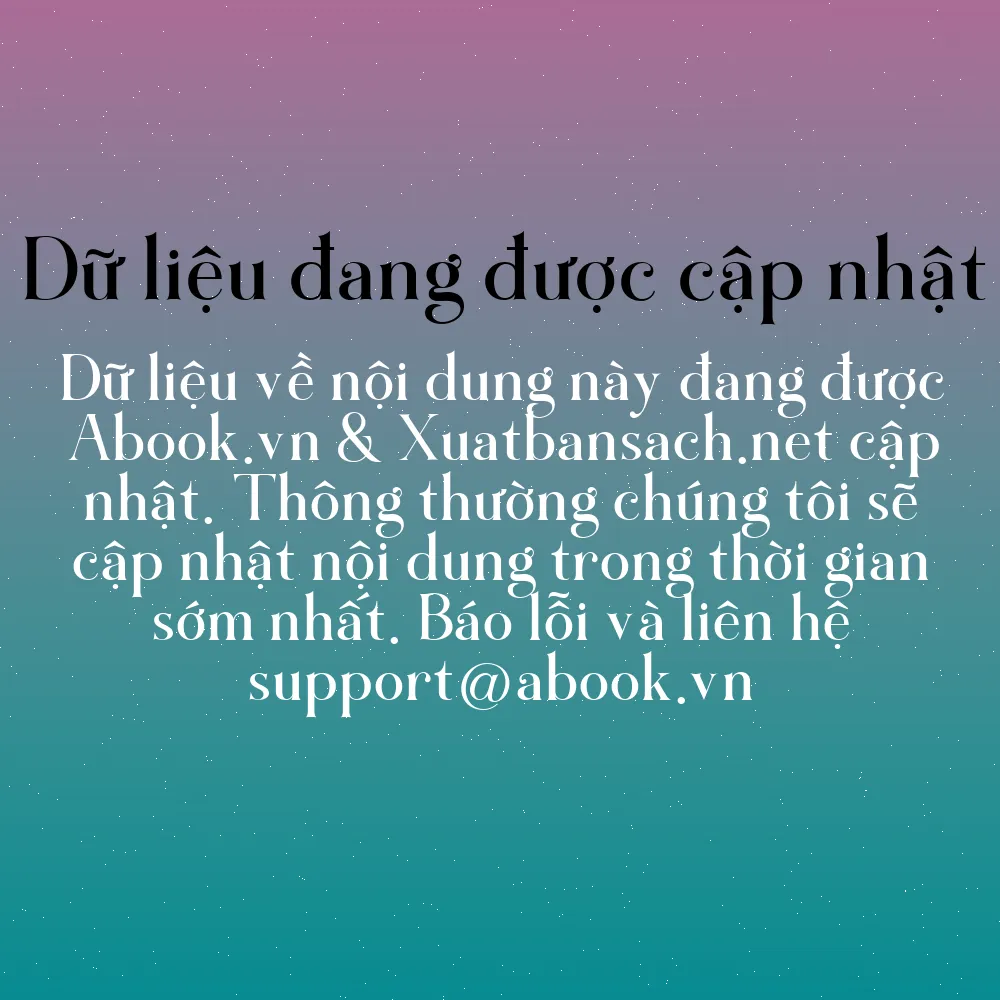 Dữ liệu đang được cập nhật

Dữ liệu về nội dung này đang được Abook.vn & Xuatbansach.net cập nhật. Thông thường chúng tôi sẽ cập nhật nội dung trong thời gian sớm nhất. Báo lỗi và liên hệ support@abook.vn